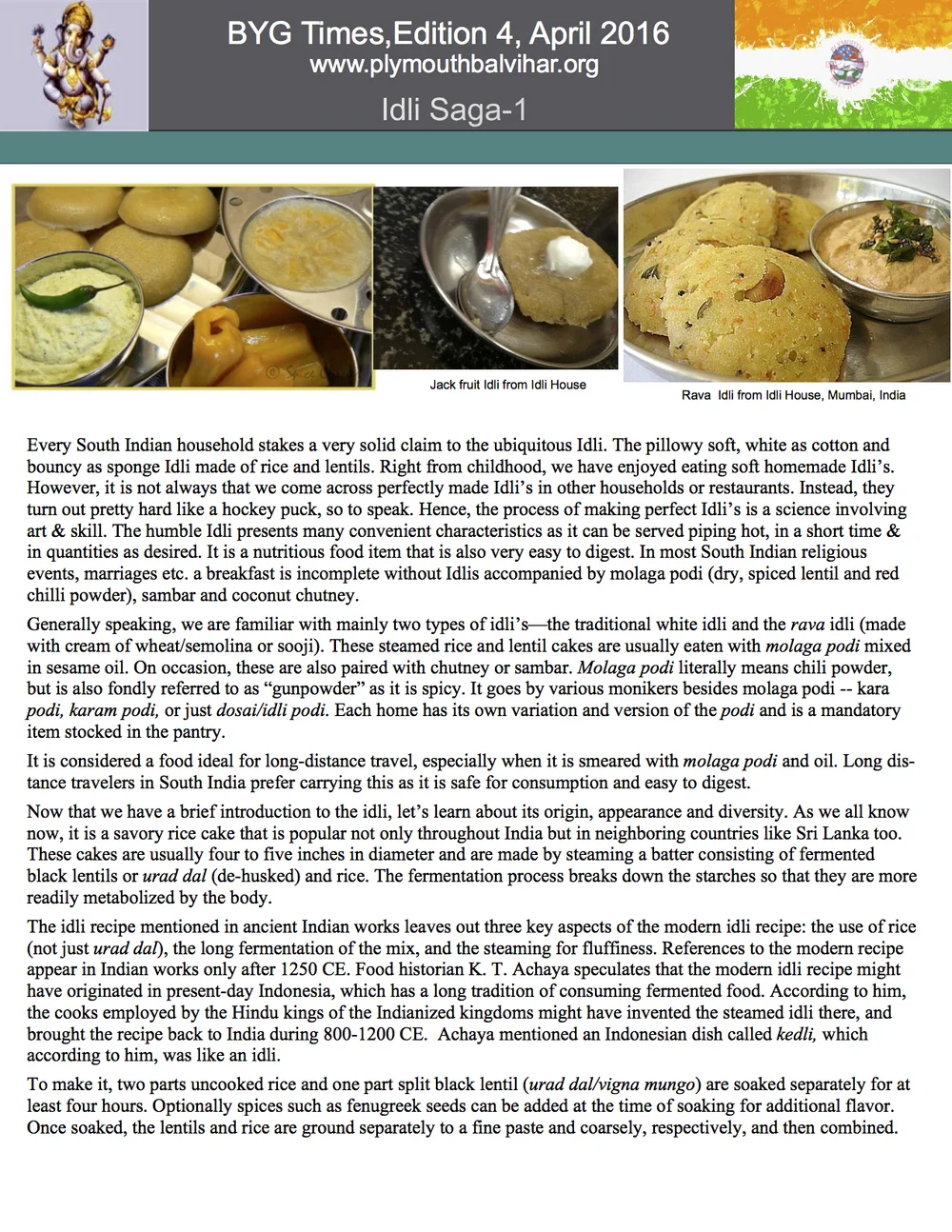 BYG Times,Edition 4, April 2016
www.plymouthbalvihar.org
Idli Saga-1

Jack fruit Idli from Idli House

Rava Idli from Idli House, Mumbai, India

Every South Indian household stakes a very solid claim to the ubiquitous Idli. The pillowy soft, white as cotton and bouncy as sponge Idli made of rice and lentils. Right from childhood, we have enjoyed eating soft homemade Idli's. However, it is not always that we come across perfectly made Idli's in other households or restaurants. Instead, they turn out pretty hard like a hockey puck, so to speak. Hence, the process of making perfect Idli's is a science involving art & skill. The humble Idli presents many convenient characteristics as it can be served piping hot, in a short time & in quantities as desired. It is a nutritious food item that is also very easy to digest. In most South Indian religious events, marriages etc. a breakfast is incomplete without Idlis accompanied by molaga podi (dry, spiced lentil and red chilli powder), sambar and coconut chutney.

Generally speaking, we are familiar with mainly two types of idli's—the traditional white idli and the rava idli (made with cream of wheat/semolina or sooji). These steamed rice and lentil cakes are usually eaten with molaga podi mixed in sesame oil. On occasion, these are also paired with chutney or sambar. Molaga podi literally means chili powder, but is also fondly referred to as "gunpowder" as it is spicy. It goes by various monikers besides molaga podi -- kara podi, karam podi, or just dosai/idli podi. Each home has its own variation and version of the podi and is a mandatory item stocked in the pantry.

It is considered a food ideal for long-distance travel, especially when it is smeared with molaga podi and oil. Long distance travelers in South India prefer carrying this as it is safe for consumption and easy to digest.

Now that we have a brief introduction to the idli, let's learn about its origin, appearance and diversity. As we all know now, it is a savory rice cake that is popular not only throughout India but in neighboring countries like Sri Lanka too. These cakes are usually four to five inches in diameter and are made by steaming a batter consisting of fermented black lentils or urad dal (de-husked) and rice. The fermentation process breaks down the starches so that they are more readily metabolized by the body.

The idli recipe mentioned in ancient Indian works leaves out three key aspects of the modern idli recipe: the use of rice (not just urad dal), the long fermentation of the mix, and the steaming for fluffiness. References to the modern recipe appear in Indian works only after 1250 CE. Food historian K. T. Achaya speculates that the modern idli recipe might have originated in present-day Indonesia, which has a long tradition of consuming fermented food. According to him, the cooks employed by the Hindu kings of the Indianized kingdoms might have invented the steamed idli there, and brought the recipe back to India during 800-1200 CE. Achaya mentioned an Indonesian dish called kedli, which according to him, was like an idli.

To make it, two parts uncooked rice and one part split black lentil (urad dal/vigna mungo) are soaked separately for at least four hours. Optionally spices such as fenugreek seeds can be added at the time of soaking for additional flavor. Once soaked, the lentils and rice are ground separately to a fine paste and coarsely, respectively, and then combined.